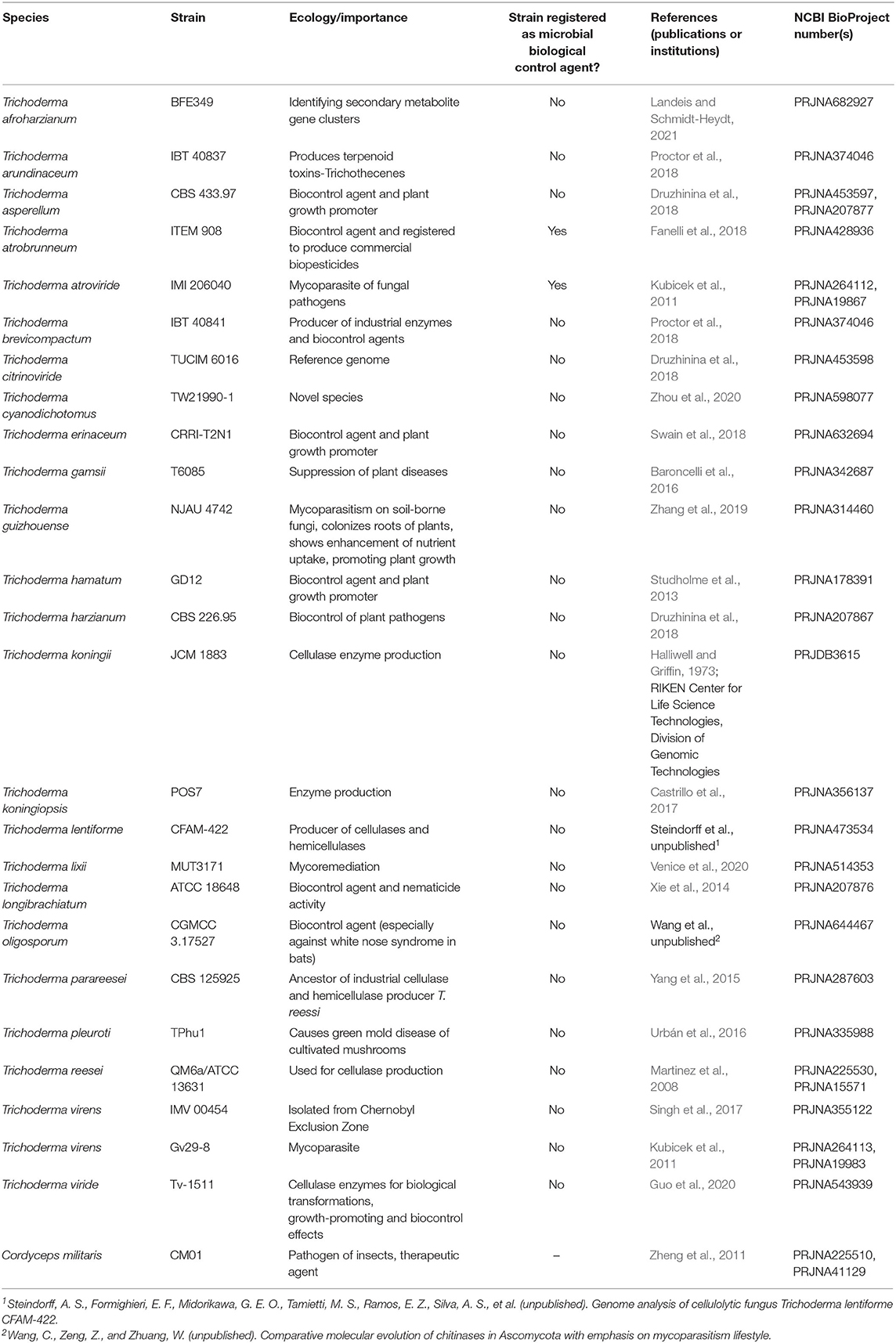 | Species | Strain | Ecology/importance | Strain registered as microbial biological control agent? | References (publications or institutions) | NCBI BioProject number(s) |
|---|---|---|---|---|---|
| Trichoderma afroharzianum | BFE349 | Identifying secondary metabolite gene clusters | No | Landeis and Schmidt-Heydt, 2021 | PRJNA682927 |
| Trichoderma arundinaceum | IBT 40837 | Produces terpenoid toxins-Trichothecenes | No | Proctor et al., 2018 | PRJNA374046 |
| Trichoderma asperellum | CBS 433.97 | Biocontrol agent and plant growth promoter | No | Druzhinina et al., 2018 | PRJNA453597, PRJNA207877 |
| Trichoderma atrobrunneum | ITEM 908 | Biocontrol agent and registered to produce commercial biopesticides | Yes | Fanelli et al., 2018 | PRJNA428936 |
| Trichoderma atroviride | IMI 206040 | Mycoparasite of fungal pathogens | Yes | Kubicek et al., 2011 | PRJNA264112, PRJNA19867 |
| Trichoderma brevicompactum | IBT 40841 | Producer of industrial enzymes and biocontrol agents | No | Proctor et al., 2018 | PRJNA374046 |
| Trichoderma citrinoviride | TUCIM 6016 | Reference genome | No | Druzhinina et al., 2018 | PRJNA453598 |
| Trichoderma cyanodichotomus | TW21990-1 | Novel species | No | Zhou et al., 2020 | PRJNA598077 |
| Trichoderma erinaceum | CRRI-T2N1 | Biocontrol agent and plant growth promoter | No | Swain et al., 2018 | PRJNA632694 |
| Trichoderma gamsii | T6085 | Suppression of plant diseases | No | Baroncelli et al., 2016 | PRJNA342687 |
| Trichoderma guizhouense | NJAU 4742 | Mycoparasitism on soil-borne fungi, colonizes roots of plants, shows enhancement of nutrient uptake, promoting plant growth | No | Zhang et al., 2019 | PRJNA314460 |
| Trichoderma hamatum | GD12 | Biocontrol agent and plant growth promoter | No | Studholme et al., 2013 | PRJNA178391 |
| Trichoderma harzianum | CBS 226.95 | Biocontrol of plant pathogens | No | Druzhinina et al., 2018 | PRJNA207867 |
| Trichoderma koningii | JCM 1883 | Cellulase enzyme production | No | Halliwell and Griffin, 1973; RIKEN Center for Life Science Technologies, Division of Genomic Technologies | PRJDB3615 |
| Trichoderma koningiopsis | POS7 | Enzyme production | No | Castrillo et al., 2017 | PRJNA356137 |
| Trichoderma lentiforme | CFAM-422 | Producer of cellulases and hemicellulases | No | Steindorff et al., unpublished$^1$ | PRJNA473534 |
| Trichoderma lixii | MUT3171 | Mycoremediation | No | Venice et al., 2020 | PRJNA514353 |
| Trichoderma longibrachiatum | ATCC 18648 | Biocontrol agent and nematicide activity | No | Xie et al., 2014 | PRJNA207876 |
| Trichoderma oligosporum | CGMCC 3.17527 | Biocontrol agent (especially against white nose syndrome in bats) | No | Wang et al., unpublished$^2$ | PRJNA644467 |
| Trichoderma parareesei | CBS 125925 | Ancestor of industrial cellulase and hemicellulase producer T. reessi | No | Yang et al., 2015 | PRJNA287603 |
| Trichoderma pleuroti | TPhu1 | Causes green mold disease of cultivated mushrooms | No | Urbán et al., 2016 | PRJNA335988 |
| Trichoderma reesei | QM6a/ATCC 13631 | Used for cellulase production | No | Martinez et al., 2008 | PRJNA225530, PRJNA15571 |
| Trichoderma virens | IMV 00454 | Isolated from Chernobyl Exclusion Zone | No | Singh et al., 2017 | PRJNA355122 |
| Trichoderma virens | Gv29-8 | Mycoparasite | No | Kubicek et al., 2011 | PRJNA264113, PRJNA19983 |
| Trichoderma viride | Tv-1511 | Cellulase enzymes for biological transformations, growth-promoting and biocontrol effects | No | Guo et al., 2020 | PRJNA543939 |
| Cordyceps militaris | CM01 | Pathogen of insects, therapeutic agent | – | Zheng et al., 2011 | PRJNA225510, PRJNA41129 |

$^1$Steindorff, A. S., Formighieri, E. F., Midorikawa, G. E. O., Tamietti, M. S., Ramos, E. Z., Silva, A. S., et al. (unpublished). Genome analysis of cellulolytic fungus Trichoderma lentiforme CFAM-422.
$^2$Wang, C., Zeng, Z., and Zhuang, W. (unpublished). Comparative molecular evolution of chitinases in Ascomycota with emphasis on mycoparasitism lifestyle.